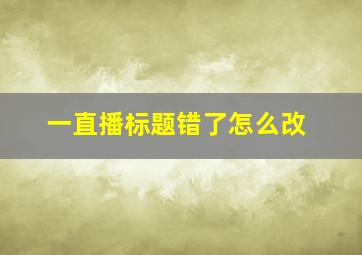 一直播标题错了怎么改